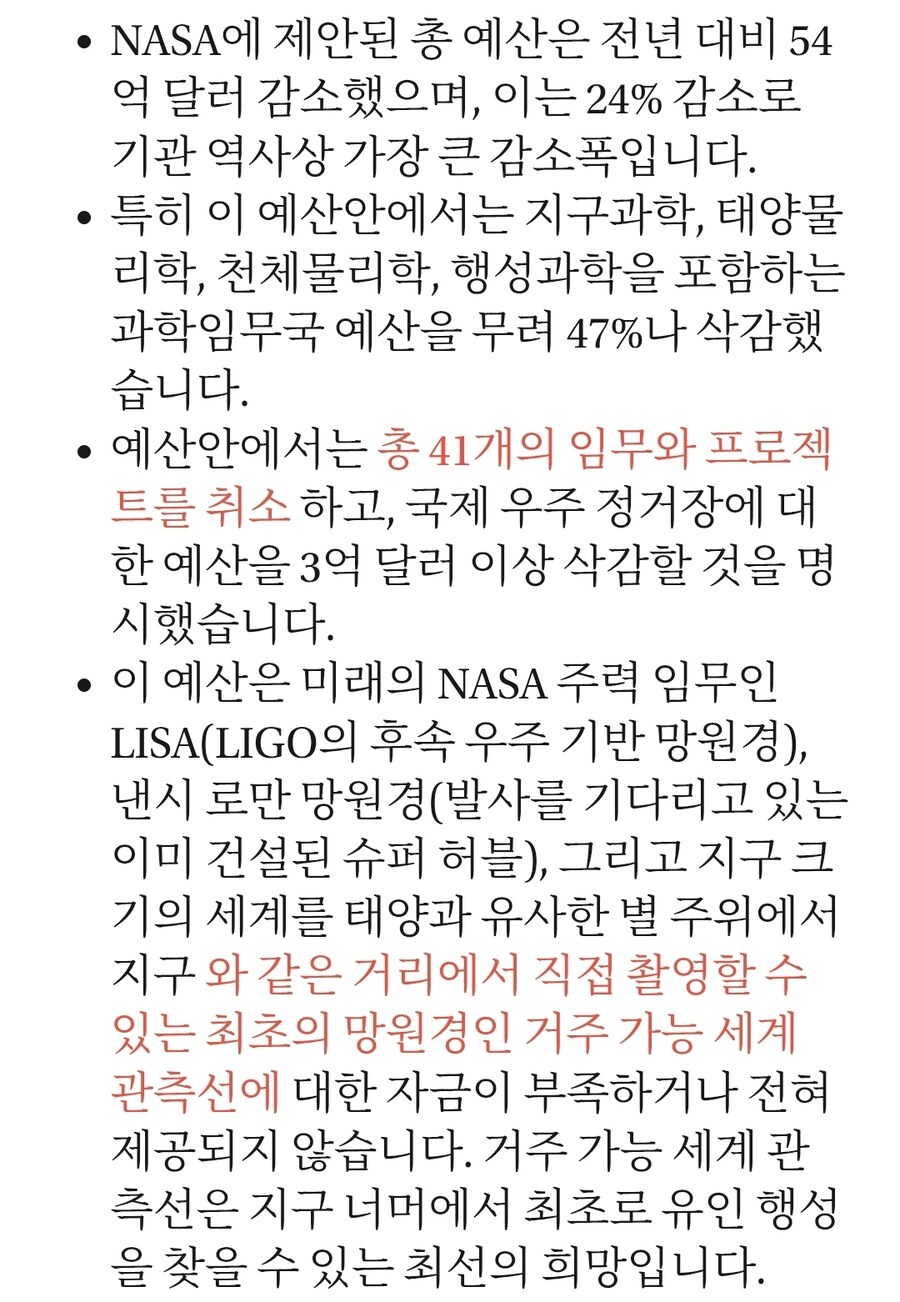 • NASA에 제안된 총 예산은 전년 대비 54억 달러 감소했으며, 이는 24% 감소로 기관 역사상 가장 큰 감소폭입니다.

• 특히 이 예산안에서는 지구과학, 태양물리학, 천체물리학, 행성과학을 포함하는 과학임무국 예산을 무려 47%나 삭감했습니다.

• 예산안에서는 총 41개의 임무와 프로젝트를 취소 하고, 국제 우주 정거장에 대한 예산을 3억 달러 이상 삭감할 것을 명시했습니다.

• 이 예산은 미래의 NASA 주력 임무인 LISA(LIGO의 후속 우주 기반 망원경), 낸시 로만 망원경(발사를 기다리고 있는 이미 건설된 슈퍼 허블), 그리고 지구 크기의 세계를 태양과 유사한 별 주위에서 지구 와 같은 거리에서 직접 촬영할 수 있는 최초의 망원경인 거주 가능 세계 관측선에 대한 자금이 부족하거나 전혀 제공되지 않습니다. 거주 가능 세계 관측선은 지구 너머에서 최초로 유인 행성을 찾을 수 있는 최선의 희망입니다.